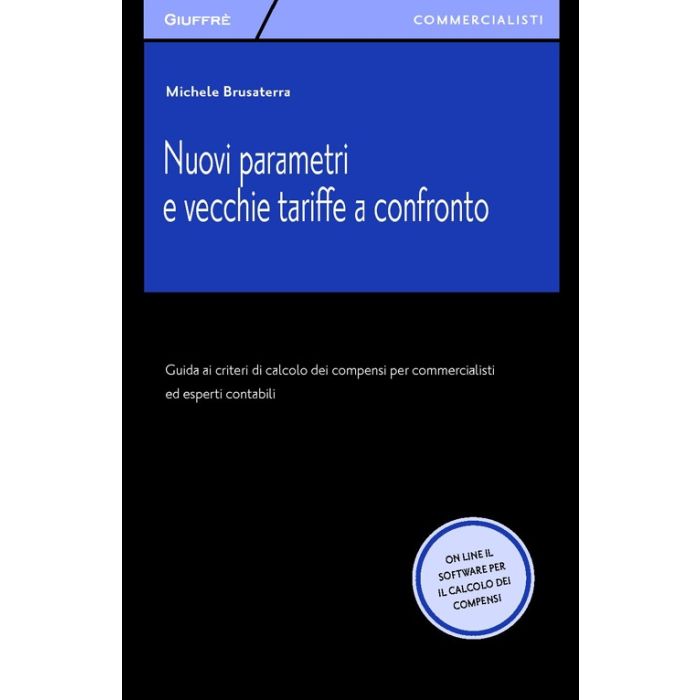 GIUFFRÈ

COMMERCIALISTI

Michele Brusaterra

Nuovi parametri e vecchie tariffe a confronto

Guida ai criteri di calcolo dei compensi per commercialisti ed esperti contabili

ON LINE IL SOFTWARE PER IL CALCOLO DEI COMPENSI